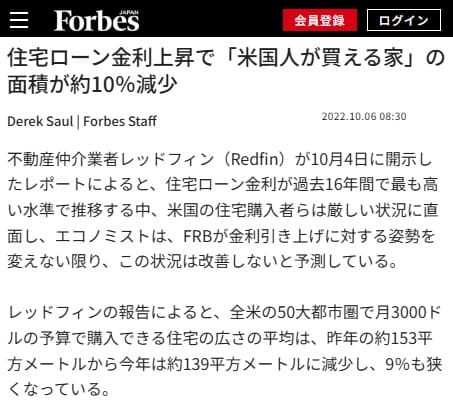 Forbes JAPAN

会員登録

ログイン

住宅ローン金利上昇で「米国人が買える家」の面積が約10%減少

Derek Saul | Forbes Staff

2022.10.06 08:30

不動産仲介業者レッドフィン（Redfin）が10月4日に開示したレポートによると、住宅ローン金利が過去16年間で最も高い水準で推移する中、米国の住宅購入者らは厳しい状況に直面し、エコノミストは、FRBが金利引き上げに対する姿勢を変えない限り、この状況は改善しないと予測している。

レッドフィンの報告によると、全米の50大都市圏で月3000ドルの予算で購入できる住宅の広さの平均は、昨年の約153平方メートルから今年は約139平方メートルに減少し、9%も狭くなっている。